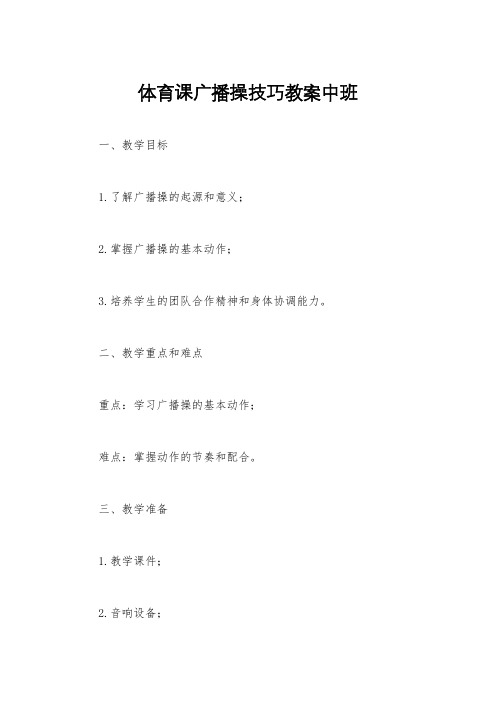 体育课广播操技巧教案中班

一、教学目标

1. 了解广播操的起源和意义；

2. 掌握广播操的基本动作；

3. 培养学生的团队合作精神和身体协调能力。

二、教学重点和难点

重点：学习广播操的基本动作；

难点：掌握动作的节奏和配合。

三、教学准备

1. 教学课件；

2. 音响设备；